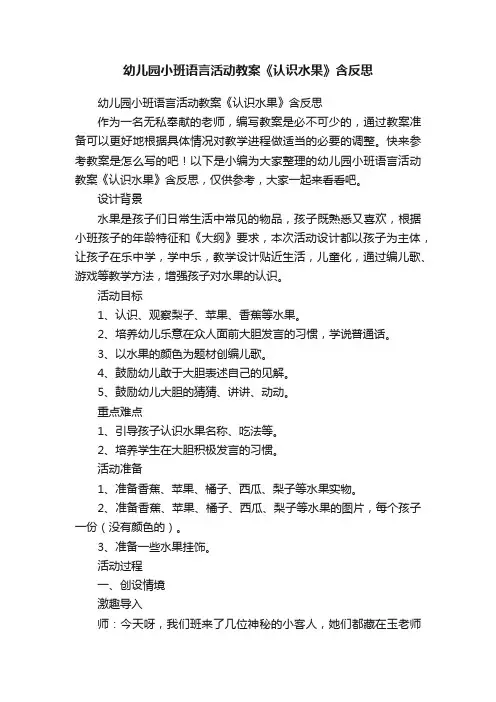 幼儿园小班语言活动教案《认识水果》含反思

幼儿园小班语言活动教案《认识水果》含反思

作为一名无私奉献的老师，编写教案是必不可少的，通过教案准备可以更好地根据具体情况对教学进程做适当的必要的调整。快来参考教案是怎么写的吧！以下是小编为大家整理的幼儿园小班语言活动教案《认识水果》含反思，仅供参考，大家一起来看看吧。

设计背景

水果是孩子们日常生活中常见的物品，孩子既熟悉又喜欢，根据小班孩子的年龄特征和《大纲》要求，本次活动设计都以孩子为主体，让孩子在乐中学，学中乐，教学设计贴近生活，儿童化，通过编儿歌、游戏等教学方法，增强孩子对水果的认识。

活动目标

1、认识、观察梨子、苹果、香蕉等水果。

2、培养幼儿乐意在众人面前大胆发言的习惯，学说普通话。

3、以水果的颜色为题材创编儿歌。

4、鼓励幼儿敢于大胆表述自己的见解。

5、鼓励幼儿大胆的猜猜、讲讲、动动。

重点难点

1、引导孩子认识水果名称、吃法等。

2、培养学生在大胆积极发言的习惯。

活动准备

1、准备香蕉、苹果、橘子、西瓜、梨子等水果实物。

2、准备香蕉、苹果、橘子、西瓜、梨子等水果的图片，每个孩子一份（没有颜色的）。

3、准备一些水果挂饰。

活动过程

一、创设情境

激趣导入

师：今天呀，我们班来了几位神秘的小客人，她们都藏在王老师